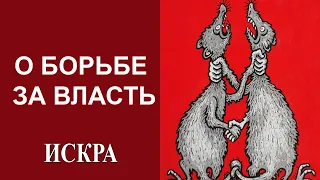 О БОРЬБЕ ЗА ВЛАСТЬ

ИСКРА